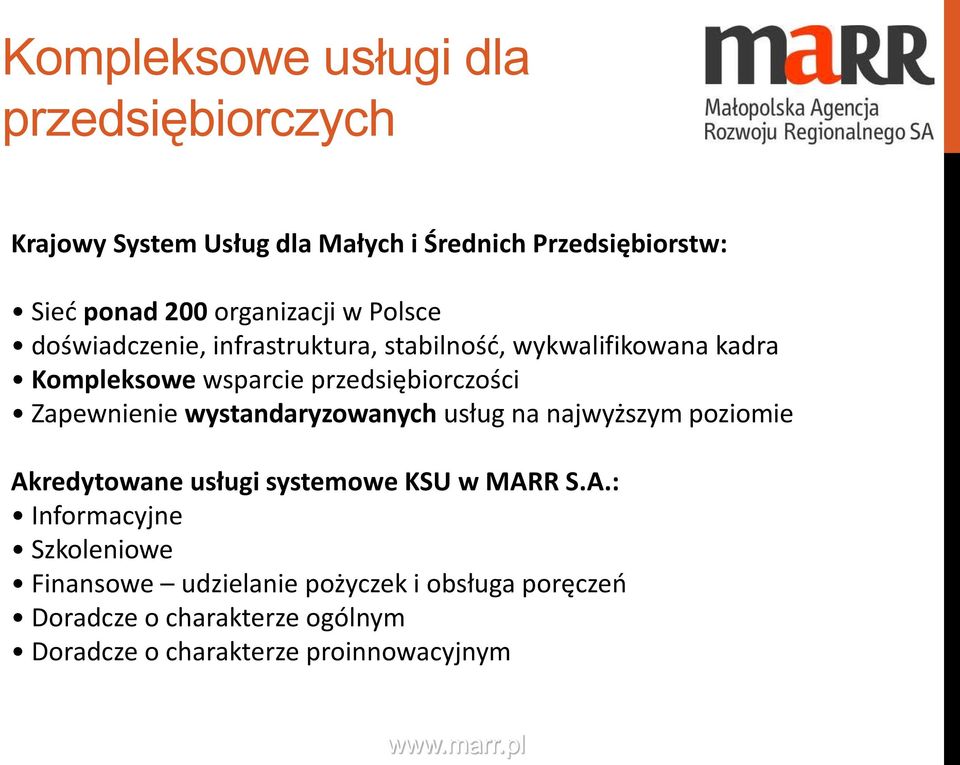 Kompleksowe usługi dla przedsiębiorczych

maRR
Małopolska Agencja Rozwoju Regionalnego SA

Krajowy System Usług dla Małych i Średnich Przedsiębiorstw:

• Sieć ponad 200 organizacji w Polsce
• doświadczenie, infrastruktura, stabilność, wykwalifikowana kadra
• Kompleksowe wsparcie przedsiębiorczości
• Zapewnienie wystandaryzowanych usług na najwyższym poziomie

Akredytowane usługi systemowe KSU w MARR S.A.:
• Informacyjne
• Szkoleniowe
• Finansowe – udzielanie pożyczek i obsługa poręczeń
• Doradcze o charakterze ogólnym
• Doradcze o charakterze proinnowacyjnym

www.marr.pl